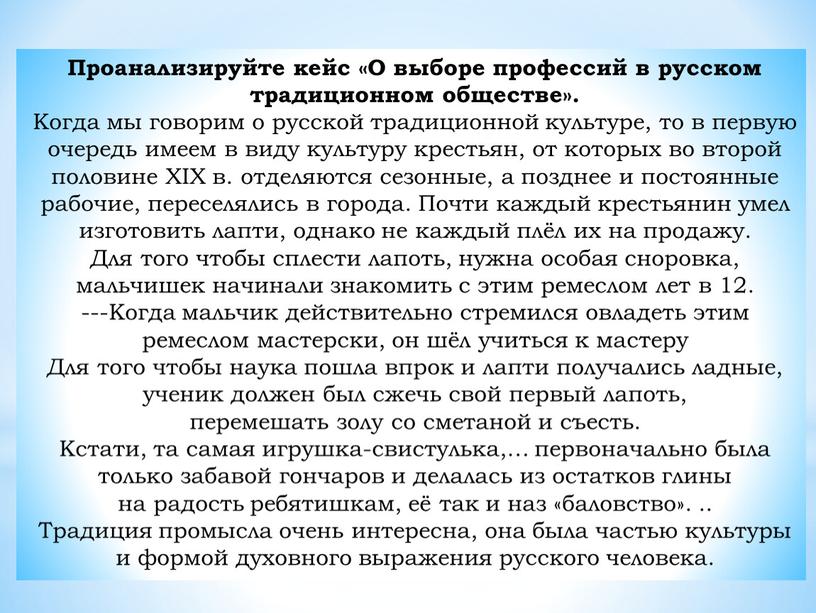 Проанализируйте кейс «О выборе профессий в русском традиционном обществе».

Когда мы говорим о русской традиционной культуре, то в первую очередь имеем в виду культуру крестьян, от которых во второй половине XIX в. отделяются сезонные, а позднее и постоянные рабочие, переселялись в города. Почти каждый крестьянин умел изготовить лапти, однако не каждый плёл их на продажу.

Для того чтобы сплести лапоть, нужна особая сноровка, мальчишек начинали знакомить с этим ремеслом лет в 12.

---Когда мальчик действительно стремился овладеть этим ремеслом мастерски, он шёл учиться к мастеру

Для того чтобы наука пошла впрок и лапти получались ладные, ученик должен был сжечь свой первый лапоть, перемешать золу со сметаной и съесть.

Кстати, та самая игрушка-свистулька,… первоначально была только забавой гончаров и делалась из остатков глины на радость ребятишкам, её так и наз «баловство». ..

Традиция промысла очень интересна, она была частью культуры и формой духовного выражения русского человека.